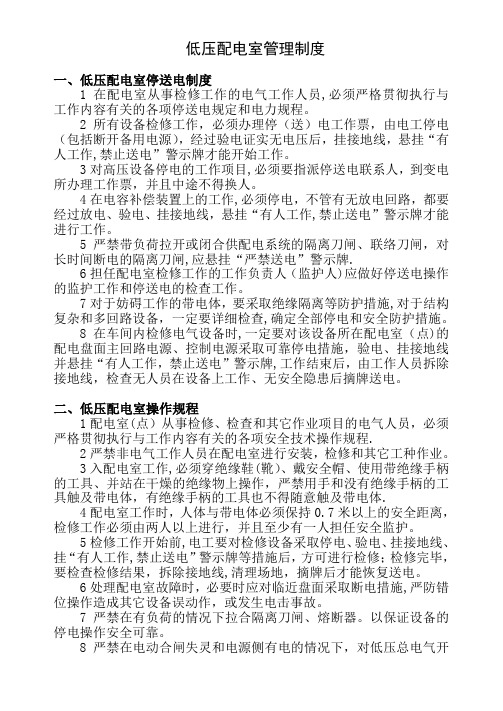 低压配电室管理制度

一、低压配电室停送电制度

1 在配电室从事检修工作的电气工作人员，必须严格贯彻执行与工作内容有关的各项停送电规定和电力规程。

2 所有设备检修工作，必须办理停（送）电工作票，由电工停电（包括断开备用电源），经过验电证实无电压后，挂接地线，悬挂“有人工作，禁止送电”警示牌才能开始工作。

3 对高压设备停电的工作项目，必须要指派停送电联系人，到变电所办理工作票，并且中途不得换人。

4 在电容补偿装置上的工作，必须停电，不管有无放电回路，都要经过放电、验电、挂接地线，悬挂“有人工作，禁止送电”警示牌才能进行工作。

5 严禁带负荷拉开或闭合供配电系统的隔离刀闸、联络刀闸，对长时间断电的隔离刀闸，应悬挂“严禁送电”警示牌.

6 担任配电室检修工作的工作负责人（监护人）应做好停送电操作的监护工作和停送电的检查工作。

7 对于妨碍工作的带电体，要采取绝缘隔离等防护措施，对于结构复杂和多回路设备，一定要详细检查，确定全部停电和安全防护措施。

8 在车间内检修电气设备时，一定要对该设备所在配电室（点）的配电盘面主回路电源、控制电源采取可靠停电措施，验电、挂接地线并悬挂“有人工作，禁止送电”警示牌，工作结束后，由工作人员拆除接地线，检查无人员在设备上工作、无安全隐患后摘牌送电。

二、低压配电室操作规程

1 配电室（点）从事检修、检查和其它作业项目的电气人员，必须严格贯彻执行与工作内容有关的各项安全技术操作规程.

2 严禁非电气工作人员在配电室进行安装，检修和其它工种作业。

3 入配电室工作，必须穿绝缘鞋（靴）、戴安全帽、使用带绝缘手柄的工具、并站在干燥的绝缘物上操作，严禁用手和没有绝缘手柄的工具触及带电体，有绝缘手柄的工具也不得随意触及带电体.

4 配电室工作时，人体与带电体必须保持 0.7 米以上的安全距离，检修工作必须由两人以上进行，并且至少有一人担任安全监护。

5 检修工作开始前，电工要对检修设备采取停电、验电、挂接地线、挂“有人工作，禁止送电”警示牌等措施后，方可进行检修；检修完毕，要检查检修结果，拆除接地线，清理场地，摘牌后才能恢复送电。

6 处理配电室故障时，必要时应对临近盘面采取断电措施，严防错位操作造成其它设备误动作，或发生电击事故。

7 严禁在有负荷的情况下拉合隔离刀闸、熔断器。以保证设备的停电操作安全可靠。

8 严禁在电动合闸失灵和电源侧有电的情况下，对低压总电气开